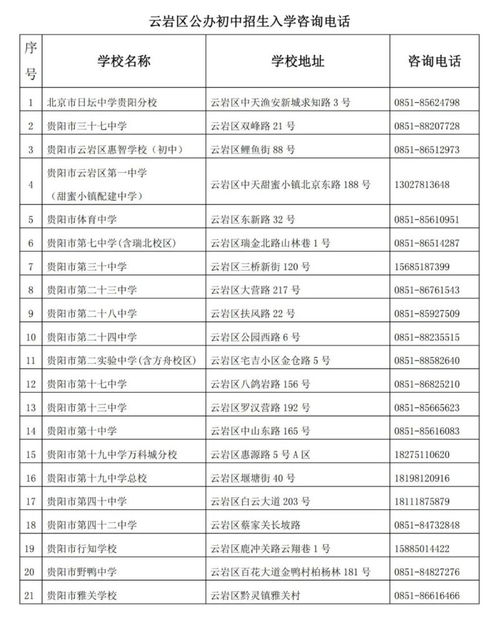 云岩区公办初中招生入学咨询电话

| 序号 | 学校名称 | 学校地址 | 咨询电话 |
|---|---|---|---|
| 1 | 北京市日坛中学贵阳分校 | 云岩区中天渔安新城求知路 3 号 | 0851-85624798 |
| 2 | 贵阳市三十七中学 | 云岩区双峰路 21 号 | 0851-88207728 |
| 3 | 贵阳市云岩区惠智学校（初中） | 云岩区鲤鱼街 88 号 | 0851-86512973 |
| 4 | 贵阳市云岩区第一中学（甜蜜小镇配建中学） | 云岩区中天甜蜜小镇北京东路 188 号 | 13027813648 |
| 5 | 贵阳市体育中学 | 云岩区东新路 32 号 | 0851-85610951 |
| 6 | 贵阳市第七中学(含瑞北校区) | 云岩区瑞金北路山林巷 1 号 | 0851-86514287 |
| 7 | 贵阳市第三十中学 | 云岩区三桥新街 120 号 | 15685187399 |
| 8 | 贵阳市第二十三中学 | 云岩区大营路 217 号 | 0851-86761543 |
| 9 | 贵阳市第二十八中学 | 云岩区扶风路 22 号 | 0851-85927509 |
| 10 | 贵阳市第二十四中学 | 云岩区公园西路 6 号 | 0851-88235515 |
| 11 | 贵阳市第二实验中学(含方舟校区) | 云岩区宅吉小区金仓路 5 号 | 0851-88582640 |
| 12 | 贵阳市第十七中学 | 云岩区八鸽岩路 156 号 | 0851-86825210 |
| 13 | 贵阳市第十三中学 | 云岩区罗汉营路 192 号 | 0851-85665623 |
| 14 | 贵阳市第十中学 | 云岩区中山东路 165 号 | 0851-85616083 |
| 15 | 贵阳市第十九中学万科城分校 | 云岩区惠源路 5 号 A 区 | 18275110620 |
| 16 | 贵阳市第十九中学总校 | 云岩区堰塘街 40 号 | 18198120916 |
| 17 | 贵阳市第四十中学 | 云岩区白云大道 203 号 | 18111875879 |
| 18 | 贵阳市第四十二中学 | 云岩区蔡家关长坡路 | 0851-84732848 |
| 19 | 贵阳市行知学校 | 云岩区鹿冲关路云翔巷 1 号 | 15885014422 |
| 20 | 贵阳市野鸭中学 | 云岩区百花大道金鸭村柏杨林 181 号 | 0851-84827276 |
| 21 | 贵阳市雅关学校 | 云岩区黔灵镇雅关村 | 0851-86616466 |